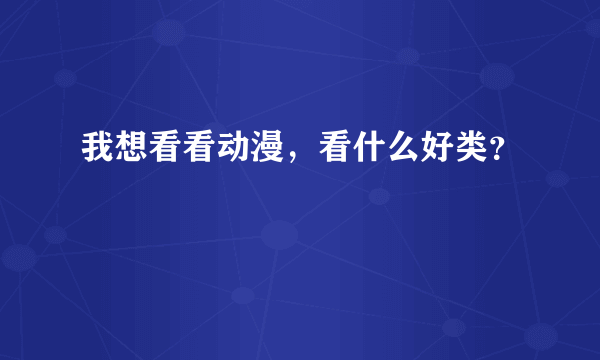 我想看看动漫，看什么好类？